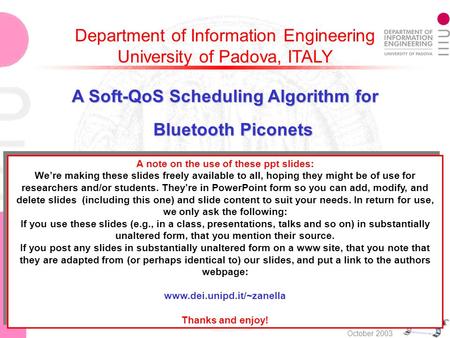 Department of Information Engineering
University of Padova, ITALY

DEPARTMENT OF INFORMATION ENGINEERING
UNIVERSITY OF PADOVA

A Soft-QoS Scheduling Algorithm for Bluetooth Piconets

A note on the use of these ppt slides:
We're making these slides freely available to all, hoping they might be of use for researchers and/or students. They're in PowerPoint form so you can add, modify, and delete slides (including this one) and slide content to suit your needs. In return for use, we only ask the following:
If you use these slides (e.g., in a class, presentations, talks and so on) in substantially unaltered form, that you mention their source.
If you post any slides in substantially unaltered form on a www site, that you note that they are adapted from (or perhaps identical to) our slides, and put a link to the authors webpage:

www.dei.unipd.it/~zanella

Thanks and enjoy!

October 2003